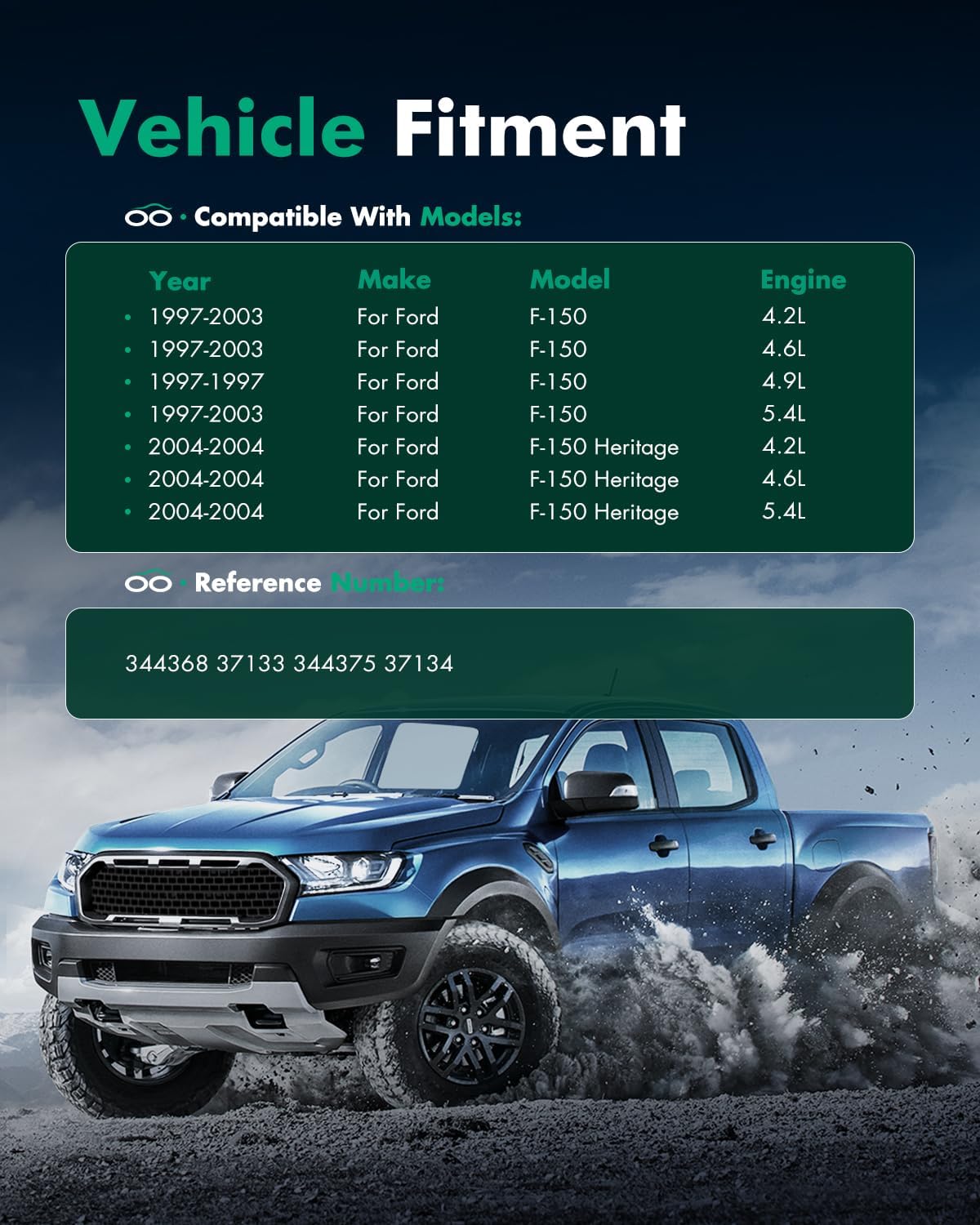 Vehicle Fitment

· Compatible With Models:

| Year | Make | Model | Engine |
|---|---|---|---|
| 1997-2003 | For Ford | F-150 | 4.2L |
| 1997-2003 | For Ford | F-150 | 4.6L |
| 1997-1997 | For Ford | F-150 | 4.9L |
| 1997-2003 | For Ford | F-150 | 5.4L |
| 2004-2004 | For Ford | F-150 Heritage | 4.2L |
| 2004-2004 | For Ford | F-150 Heritage | 4.6L |
| 2004-2004 | For Ford | F-150 Heritage | 5.4L |

· Reference Number:

344368 37133 344375 37134